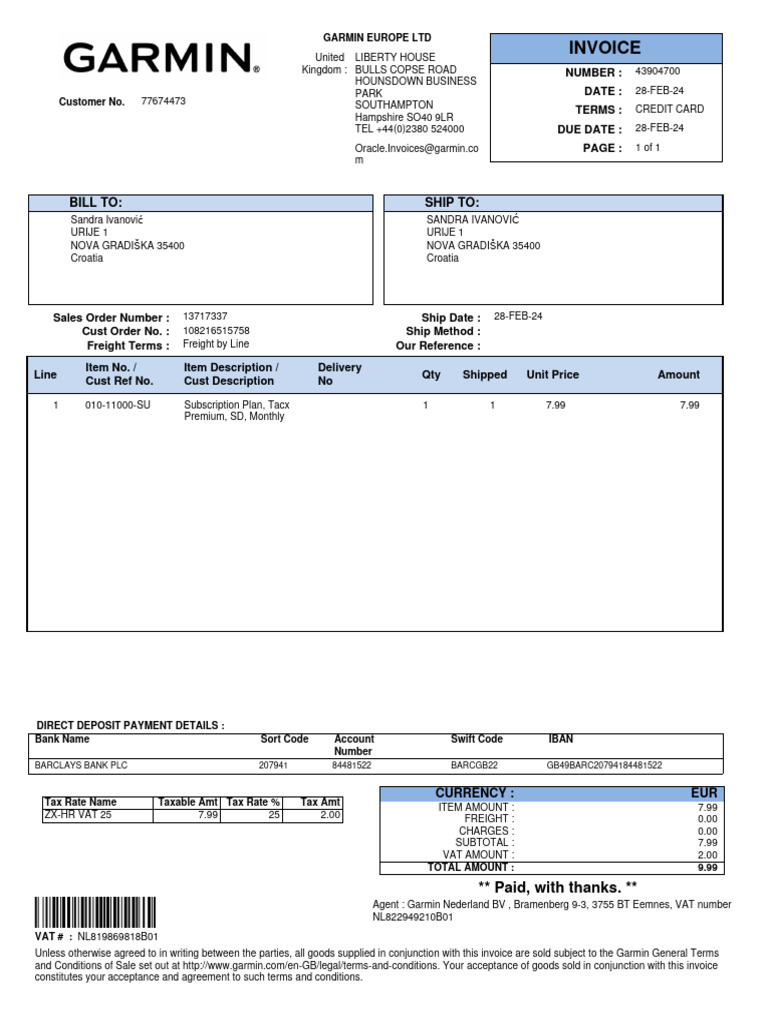 GARMIN®

Customer No. 77674473

GARMIN EUROPE LTD

United Kingdom : LIBERTY HOUSE
BULLS COPSE ROAD
HOUNSDOWN BUSINESS PARK
SOUTHAMPTON
Hampshire SO40 9LR
TEL +44(0)2380 524000

Oracle.Invoices@garmin.com

INVOICE

NUMBER : 43904700
DATE : 28-FEB-24
TERMS : CREDIT CARD
DUE DATE : 28-FEB-24
PAGE : 1 of 1

BILL TO:
Sandra Ivanović
URIJE 1
NOVA GRADIŠKA 35400
Croatia

SHIP TO:
SANDRA IVANOVIĆ
URIJE 1
NOVA GRADIŠKA 35400
Croatia

Sales Order Number : 13717337
Cust Order No. : 108216515758
Freight Terms : Freight by Line

Ship Date : 28-FEB-24
Ship Method :
Our Reference :

| Line | Item No. / Cust Ref No. | Item Description / Cust Description | Delivery No | Qty | Shipped | Unit Price | Amount |
|---|---|---|---|---|---|---|---|
| 1 | 010-11000-SU | Subscription Plan, Tacx Premium, SD, Monthly | | 1 | 1 | 7.99 | 7.99 |

DIRECT DEPOSIT PAYMENT DETAILS :

| Bank Name | Sort Code | Account Number | Swift Code | IBAN |
|---|---|---|---|---|
| BARCLAYS BANK PLC | 207941 | 84481522 | BARCGB22 | GB49BARC20794184481522 |

| Tax Rate Name | Taxable Amt | Tax Rate % | Tax Amt |
|---|---|---|---|
| ZX-HR VAT 25 | 7.99 | 25 | 2.00 |

| CURRENCY : | EUR |
|---|---|
| ITEM AMOUNT : | 7.99 |
| FREIGHT : | 0.00 |
| CHARGES : | 0.00 |
| SUBTOTAL : | 7.99 |
| VAT AMOUNT : | 2.00 |
| TOTAL AMOUNT : | 9.99 |

** Paid, with thanks. **

Agent : Garmin Nederland BV , Bramenberg 9-3, 3755 BT Eemnes, VAT number NL822949210B01

VAT # : NL819869818B01

Unless otherwise agreed to in writing between the parties, all goods supplied in conjunction with this invoice are sold subject to the Garmin General Terms and Conditions of Sale set out at http://www.garmin.com/en-GB/legal/terms-and-conditions. Your acceptance of goods sold in conjunction with this invoice constitutes your acceptance and agreement to such terms and conditions.